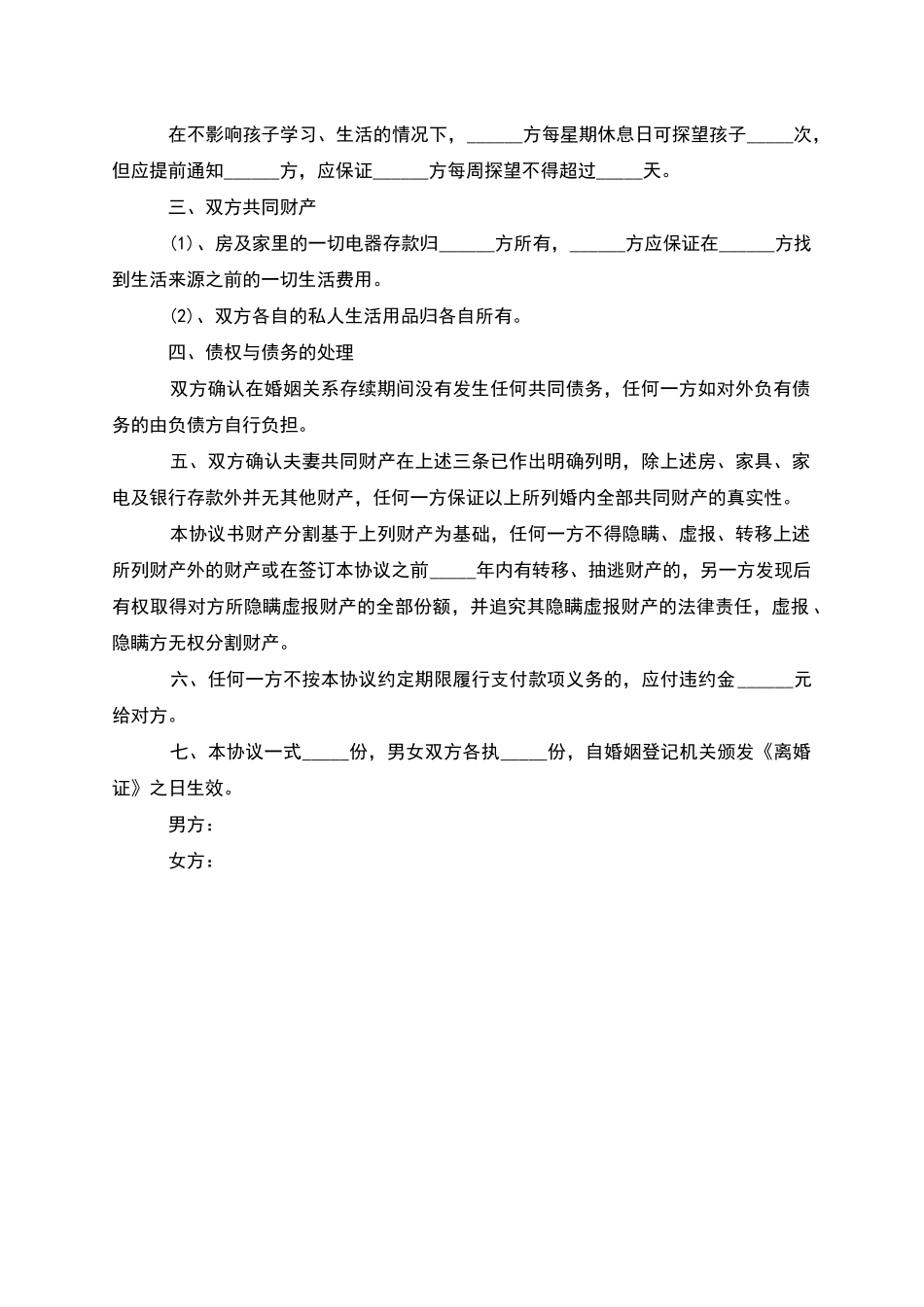 在不影响孩子学习、生活的情况下，______方每星期休息日可探望孩子_____次，但应提前通知______方，应保证______方每周探望不得超过_____天。

三、双方共同财产

(1)、房及家里的一切电器存款归______方所有，______方应保证在______方找到生活来源之前的一切生活费用。

(2)、双方各自的私人生活用品归各自所有。

四、债权与债务的处理

双方确认在婚姻关系存续期间没有发生任何共同债务，任何一方如对外负有债务的由负债方自行负担。

五、双方确认夫妻共同财产在上述三条已作出明确列明，除上述房、家具、家电及银行存款外并无其他财产，任何一方保证以上所列婚内全部共同财产的真实性。

本协议书财产分割基于上列财产为基础，任何一方不得隐瞒、虚报、转移上述所列财产外的财产或在签订本协议之前_____年内有转移、抽逃财产的，另一方发现后有权取得对方所隐瞒虚报财产的全部份额，并追究其隐瞒虚报财产的法律责任，虚报、隐瞒方无权分割财产。

六、任何一方不按本协议约定期限履行支付款项义务的，应付违约金______元给对方。

七、本协议一式_____份，男女双方各执_____份，自婚姻登记机关颁发《离婚证》之日生效。

男方：

女方：